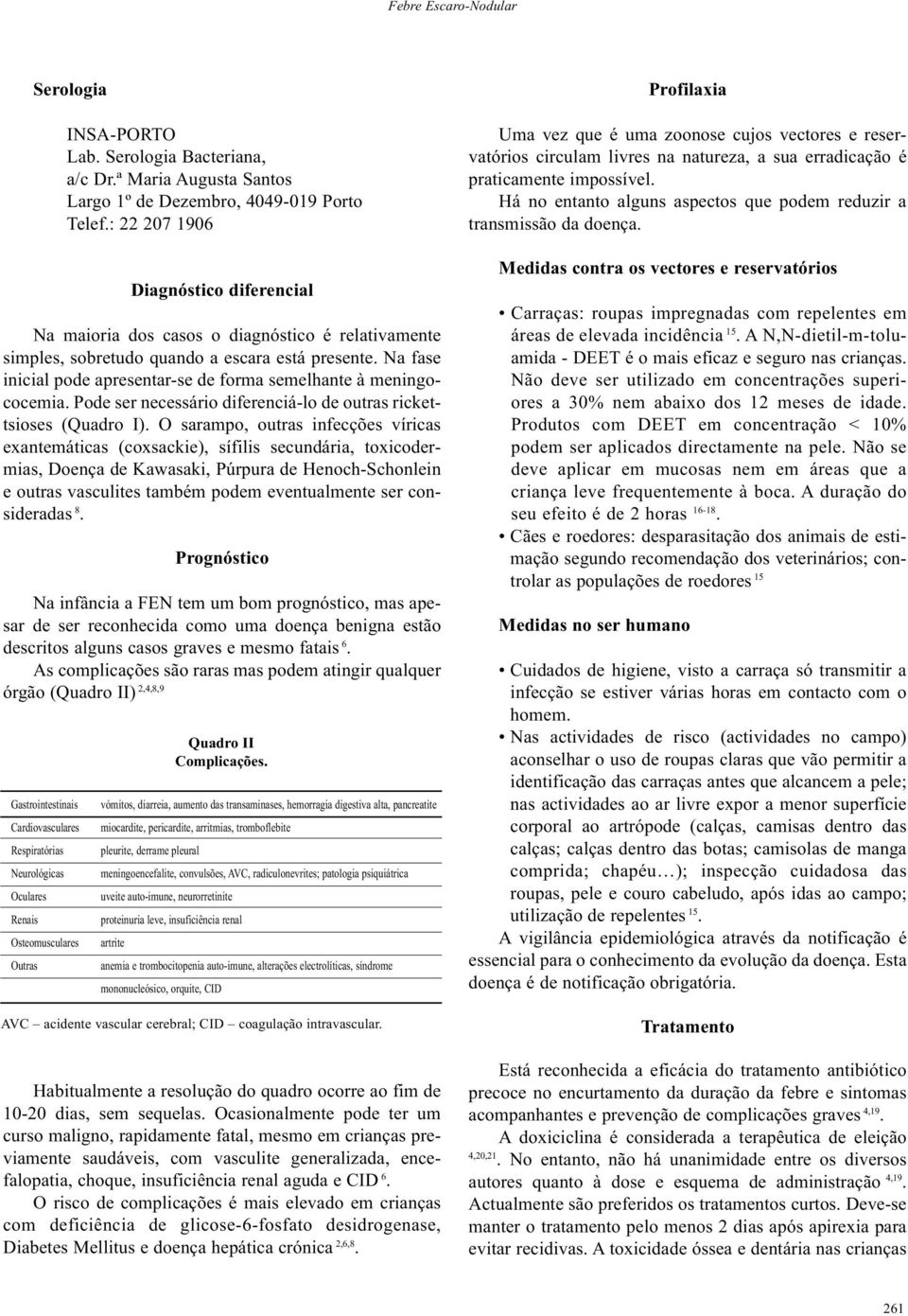 Febre Escaro-Nodular

Serologia

INSA-PORTO
Lab. Serologia Bacteriana,
a/c Dr.ª Maria Augusta Santos
Largo 1º de Dezembro, 4049-019 Porto
Telef.: 22 207 1906

Diagnóstico diferencial

Na maioria dos casos o diagnóstico é relativamente simples, sobretudo quando a escara está presente. Na fase inicial pode apresentar-se de forma semelhante à meningococemia. Pode ser necessário diferenciá-lo de outras rickettsioses (Quadro I). O sarampo, outras infecções víricas exantemáticas (coxsackie), sífilis secundária, toxicodermias, Doença de Kawasaki, Púrpura de Henoch-Schonlein e outras vasculites também podem eventualmente ser consideradas $^{8}$.

Prognóstico

Na infância a FEN tem um bom prognóstico, mas apesar de ser reconhecida como uma doença benigna estão descritos alguns casos graves e mesmo fatais $^{6}$.

As complicações são raras mas podem atingir qualquer órgão (Quadro II) $^{2,4,8,9}$

Quadro II
Complicações.

| | |
|---|---|
| Gastrointestinais | vómitos, diarreia, aumento das transaminases, hemorragia digestiva alta, pancreatite |
| Cardiovasculares | miocardite, pericardite, arritmias, tromboflebite |
| Respiratórias | pleurite, derrame pleural |
| Neurológicas | meningoencefalite, convulsões, AVC, radiculonevrites; patologia psiquiátrica |
| Oculares | uveite auto-imune, neurorretinite |
| Renais | proteinuria leve, insuficiência renal |
| Osteomusculares | artrite |
| Outras | anemia e trombocitopenia auto-imune, alterações electrolíticas, síndrome mononucleósico, orquite, CID |

AVC – acidente vascular cerebral; CID – coagulação intravascular.

Habitualmente a resolução do quadro ocorre ao fim de 10-20 dias, sem sequelas. Ocasionalmente pode ter um curso maligno, rapidamente fatal, mesmo em crianças previamente saudáveis, com vasculite generalizada, encefalopatia, choque, insuficiência renal aguda e CID $^{6}$.

O risco de complicações é mais elevado em crianças com deficiência de glicose-6-fosfato desidrogenase, Diabetes Mellitus e doença hepática crónica $^{2,6,8}$.

Profilaxia

Uma vez que é uma zoonose cujos vectores e reservatórios circulam livres na natureza, a sua erradicação é praticamente impossível.

Há no entanto alguns aspectos que podem reduzir a transmissão da doença.

Medidas contra os vectores e reservatórios

• Carraças: roupas impregnadas com repelentes em áreas de elevada incidência $^{15}$. A N,N-dietil-m-toluamida - DEET é o mais eficaz e seguro nas crianças. Não deve ser utilizado em concentrações superiores a 30% nem abaixo dos 12 meses de idade. Produtos com DEET em concentração < 10% podem ser aplicados directamente na pele. Não se deve aplicar em mucosas nem em áreas que a criança leve frequentemente à boca. A duração do seu efeito é de 2 horas $^{16-18}$.
• Cães e roedores: desparasitação dos animais de estimação segundo recomendação dos veterinários; controlar as populações de roedores $^{15}$

Medidas no ser humano

• Cuidados de higiene, visto a carraça só transmitir a infecção se estiver várias horas em contacto com o homem.
• Nas actividades de risco (actividades no campo) aconselhar o uso de roupas claras que vão permitir a identificação das carraças antes que alcancem a pele; nas actividades ao ar livre expor a menor superfície corporal ao artrópode (calças, camisas dentro das calças; calças dentro das botas; camisolas de manga comprida; chapéu…); inspecção cuidadosa das roupas, pele e couro cabeludo, após idas ao campo; utilização de repelentes $^{15}$.

A vigilância epidemiológica através da notificação é essencial para o conhecimento da evolução da doença. Esta doença é de notificação obrigatória.

Tratamento

Está reconhecida a eficácia do tratamento antibiótico precoce no encurtamento da duração da febre e sintomas acompanhantes e prevenção de complicações graves $^{4,19}$.

A doxiciclina é considerada a terapêutica de eleição $^{4,20,21}$. No entanto, não há unanimidade entre os diversos autores quanto à dose e esquema de administração $^{4,19}$. Actualmente são preferidos os tratamentos curtos. Deve-se manter o tratamento pelo menos 2 dias após apirexia para evitar recidivas. A toxicidade óssea e dentária nas crianças

261